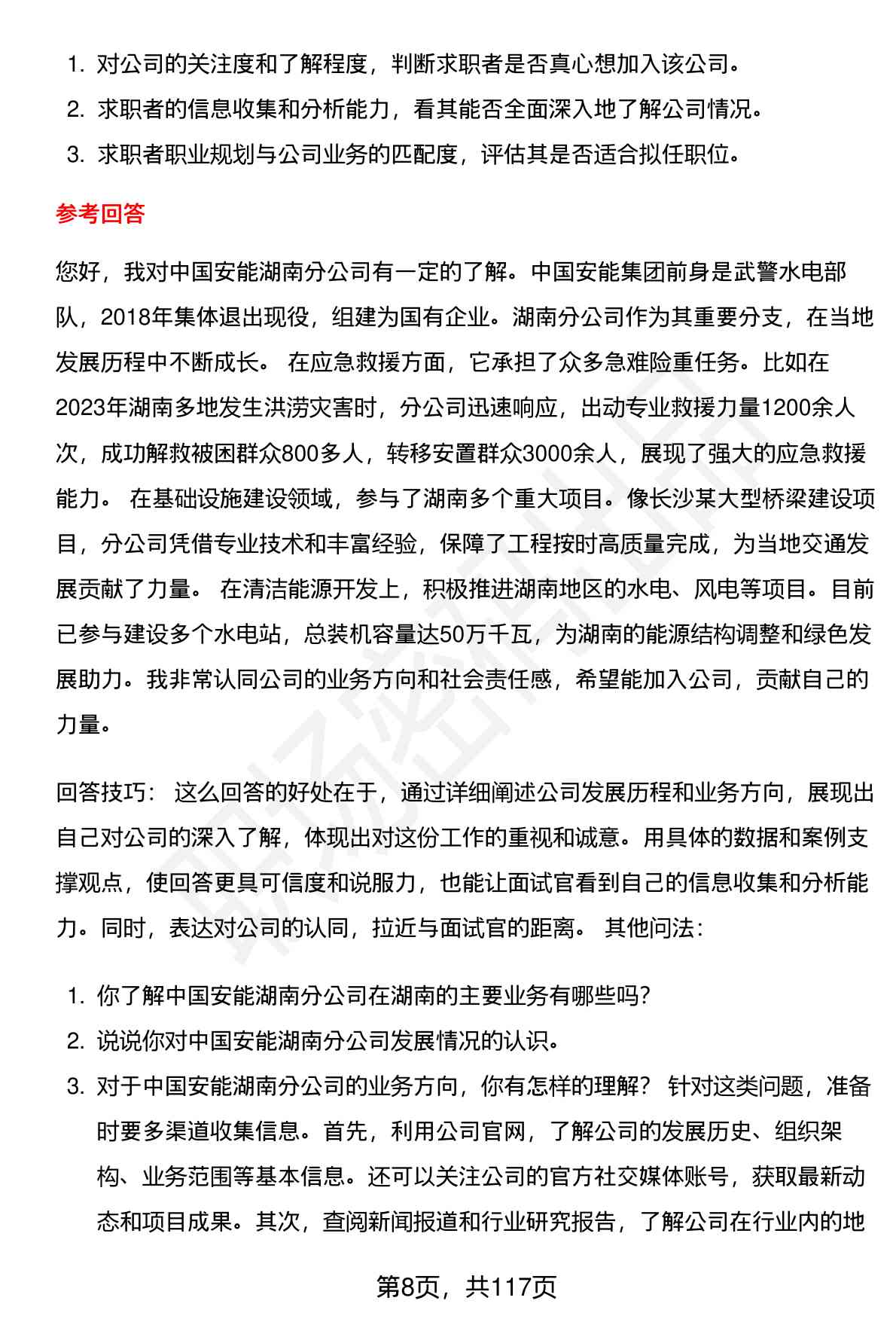 1. 对公司的关注度和了解程度，判断求职者是否真心想加入该公司。
2. 求职者的信息收集和分析能力，看其能否全面深入地了解公司情况。
3. 求职者职业规划与公司业务的匹配度，评估其是否适合拟任职位。

参考回答

您好，我对中国安能湖南分公司有一定的了解。中国安能集团前身是武警水电部队，2018年集体退出现役，组建为国有企业。湖南分公司作为其重要分支，在当地发展历程中不断成长。 在应急救援方面，它承担了众多急难险重任务。比如在2023年湖南多地发生洪涝灾害时，分公司迅速响应，出动专业救援力量1200余人次，成功解救被困群众800多人，转移安置群众3000余人，展现了强大的应急救援能力。 在基础设施建设领域，参与了湖南多个重大项目。像长沙某大型桥梁建设项目，分公司凭借专业技术和丰富经验，保障了工程按时高质量完成，为当地交通发展贡献了力量。 在清洁能源开发上，积极推进湖南地区的水电、风电等项目。目前已参与建设多个水电站，总装机容量达50万千瓦，为湖南的能源结构调整和绿色发展助力。我非常认同公司的业务方向和社会责任感，希望能加入公司，贡献自己的力量。

回答技巧： 这么回答的好处在于，通过详细阐述公司发展历程和业务方向，展现出自己对公司的深入了解，体现出对这份工作的重视和诚意。用具体的数据和案例支撑观点，使回答更具可信度和说服力，也能让面试官看到自己的信息收集和分析能力。同时，表达对公司的认同，拉近与面试官的距离。 其他问法：

1. 你了解中国安能湖南分公司在湖南的主要业务有哪些吗？
2. 说说你对中国安能湖南分公司发展情况的认识。
3. 对于中国安能湖南分公司的业务方向，你有怎样的理解？ 针对这类问题，准备时要多渠道收集信息。首先，利用公司官网，了解公司的发展历史、组织架构、业务范围等基本信息。还可以关注公司的官方社交媒体账号，获取最新动态和项目成果。其次，查阅新闻报道和行业研究报告，了解公司在行业内的地

第8页，共117页